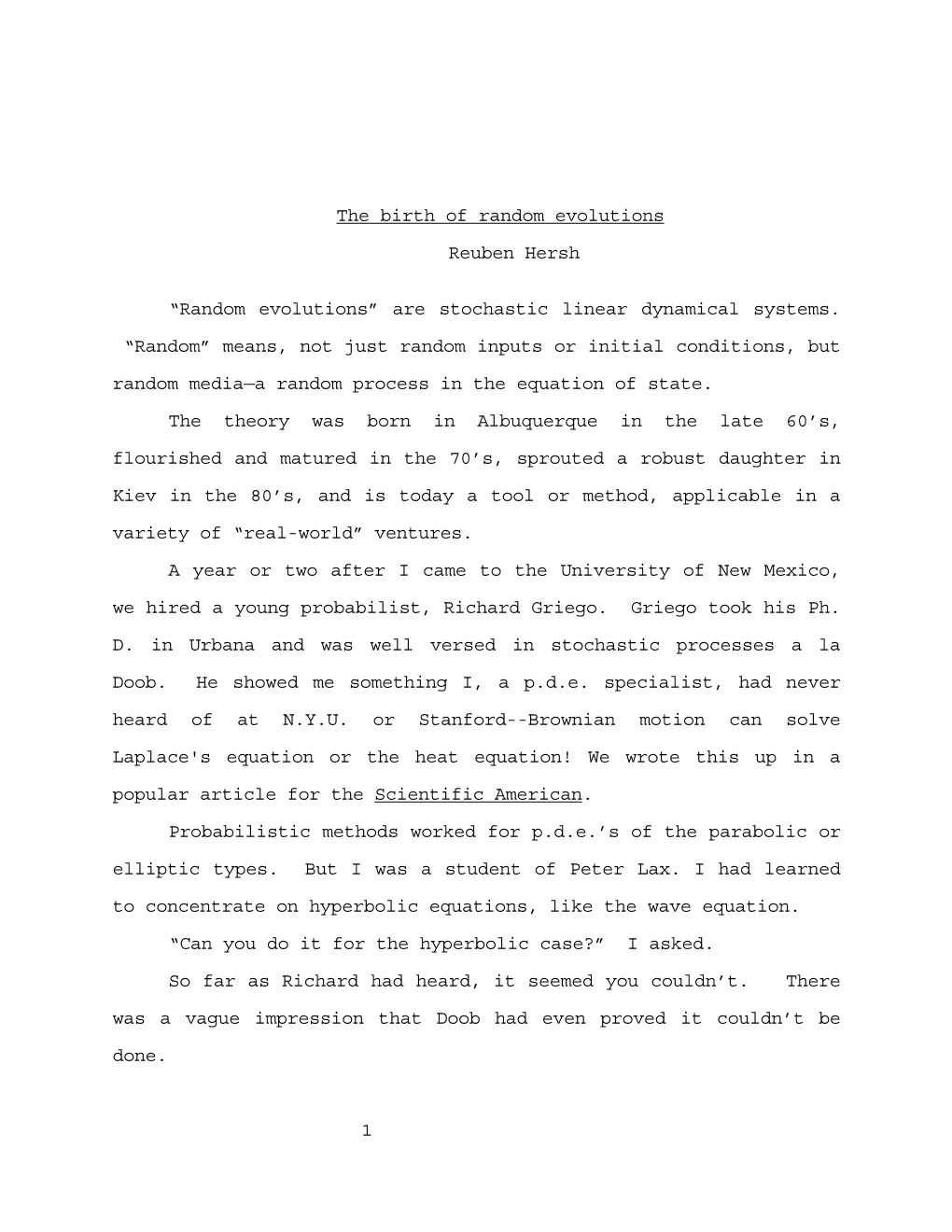 The birth of random evolutions

Reuben Hersh

“Random evolutions” are stochastic linear dynamical systems. “Random” means, not just random inputs or initial conditions, but random media—a random process in the equation of state.

The theory was born in Albuquerque in the late 60’s, flourished and matured in the 70’s, sprouted a robust daughter in Kiev in the 80’s, and is today a tool or method, applicable in a variety of “real-world” ventures.

A year or two after I came to the University of New Mexico, we hired a young probabilist, Richard Griego. Griego took his Ph. D. in Urbana and was well versed in stochastic processes a la Doob. He showed me something I, a p.d.e. specialist, had never heard of at N.Y.U. or Stanford--Brownian motion can solve Laplace's equation or the heat equation! We wrote this up in a popular article for the Scientific American.

Probabilistic methods worked for p.d.e.’s of the parabolic or elliptic types. But I was a student of Peter Lax. I had learned to concentrate on hyperbolic equations, like the wave equation.

“Can you do it for the hyperbolic case?” I asked.

So far as Richard had heard, it seemed you couldn’t. There was a vague impression that Doob had even proved it couldn’t be done.

1